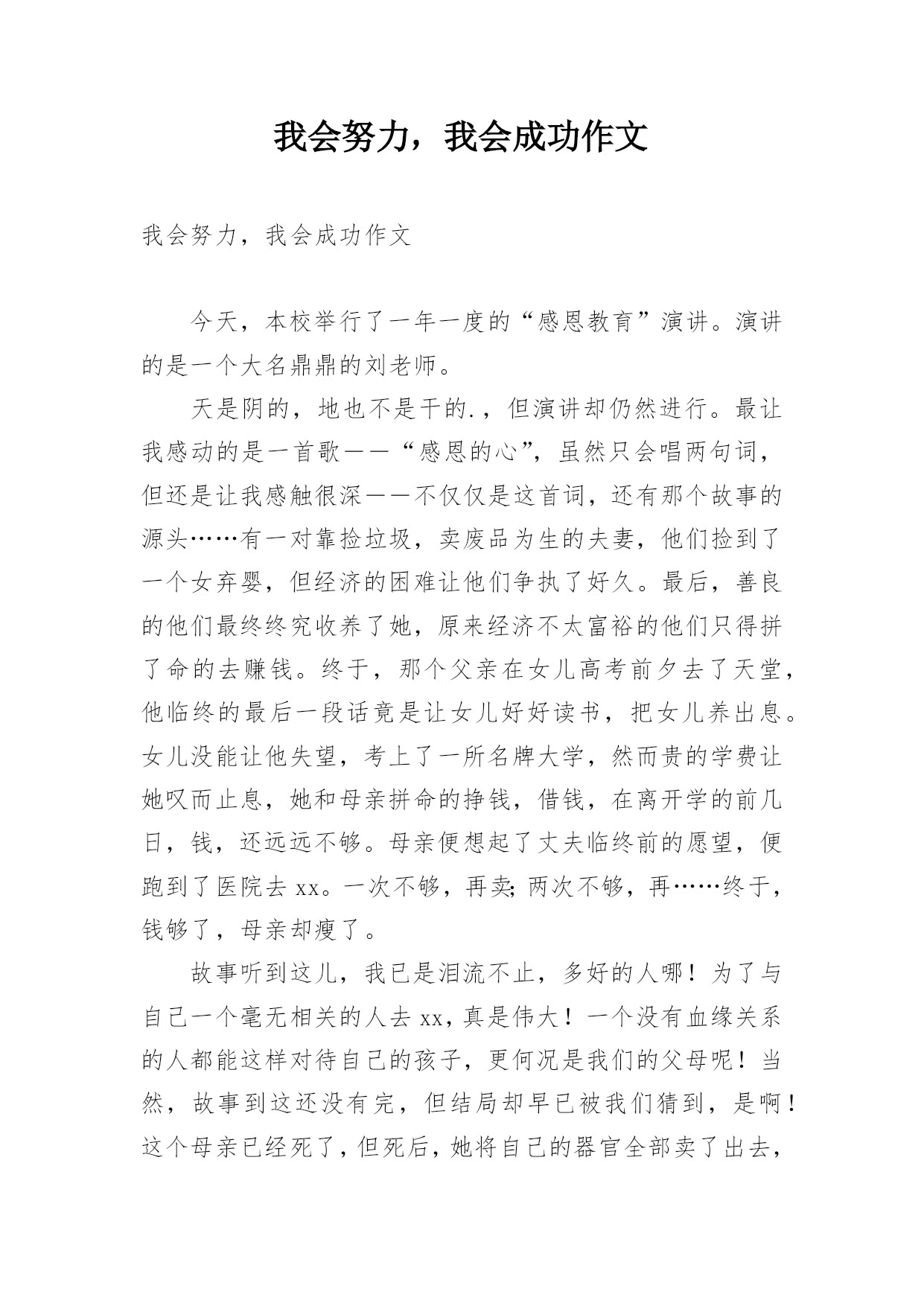 我会努力，我会成功作文

我会努力，我会成功作文

今天，本校举行了一年一度的“感恩教育”演讲。演讲的是一个大名鼎鼎的刘老师。

天是阴的，地也不是干的.，但演讲却仍然进行。最让我感动的是一首歌——“感恩的心”，虽然只会唱两句词，但还是让我感触很深——不仅仅是这首词，还有那个故事的源头……有一对靠捡垃圾，卖废品为生的夫妻，他们捡到了一个女弃婴，但经济的困难让他们争执了好久。最后，善良的他们最终终究收养了她，原来经济不太富裕的他们只得拼了命的去赚钱。终于，那个父亲在女儿高考前夕去了天堂，他临终的最后一段话竟是让女儿好好读书，把女儿养出息。女儿没能让他失望，考上了一所名牌大学，然而贵的学费让她叹而止息，她和母亲拼命的挣钱，借钱，在离开学的前几日，钱，还远远不够。母亲便想起了丈夫临终前的愿望，便跑到了医院去 xx。一次不够，再卖；两次不够，再……终于，钱够了，母亲却瘦了。

故事听到这儿，我已是泪流不止，多好的人哪！为了与自己一个毫无相关的人去 xx，真是伟大！一个没有血缘关系的人都能这样对待自己的孩子，更何况是我们的父母呢！当然，故事到这还没有完，但结局却早已被我们猜到，是啊！这个母亲已经死了，但死后，她将自己的器官全部卖了出去，